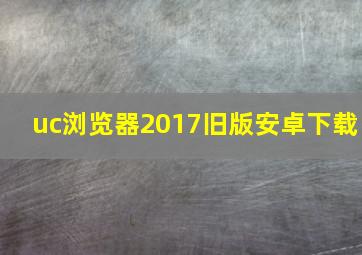 uc浏览器2017旧版安卓下载